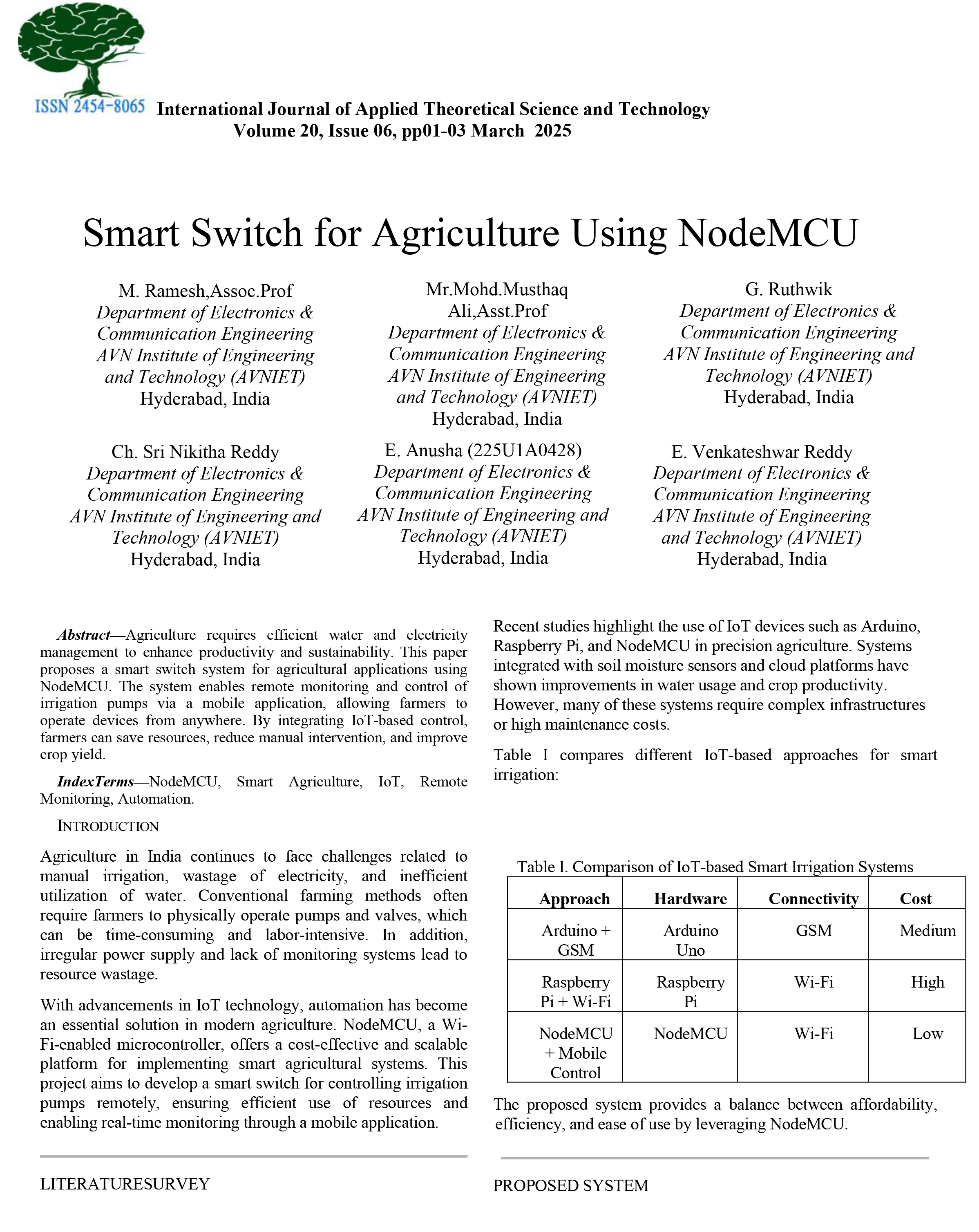 ISSN 2454-8065 International Journal of Applied Theoretical Science and Technology
Volume 20, Issue 06, pp01-03 March 2025

Smart Switch for Agriculture Using NodeMCU

M. Ramesh,Assoc.Prof
Department of Electronics & Communication Engineering
AVN Institute of Engineering and Technology (AVNIET)
Hyderabad, India

Mr.Mohd.Musthaq Ali,Asst.Prof
Department of Electronics & Communication Engineering
AVN Institute of Engineering and Technology (AVNIET)
Hyderabad, India

G. Ruthwik
Department of Electronics & Communication Engineering
AVN Institute of Engineering and Technology (AVNIET)
Hyderabad, India

Ch. Sri Nikitha Reddy
Department of Electronics & Communication Engineering
AVN Institute of Engineering and Technology (AVNIET)
Hyderabad, India

E. Anusha (225U1A0428)
Department of Electronics & Communication Engineering
AVN Institute of Engineering and Technology (AVNIET)
Hyderabad, India

E. Venkateshwar Reddy
Department of Electronics & Communication Engineering
AVN Institute of Engineering and Technology (AVNIET)
Hyderabad, India

Abstract—Agriculture requires efficient water and electricity management to enhance productivity and sustainability. This paper proposes a smart switch system for agricultural applications using NodeMCU. The system enables remote monitoring and control of irrigation pumps via a mobile application, allowing farmers to operate devices from anywhere. By integrating IoT-based control, farmers can save resources, reduce manual intervention, and improve crop yield.

IndexTerms—NodeMCU, Smart Agriculture, IoT, Remote Monitoring, Automation.

INTRODUCTION

Agriculture in India continues to face challenges related to manual irrigation, wastage of electricity, and inefficient utilization of water. Conventional farming methods often require farmers to physically operate pumps and valves, which can be time-consuming and labor-intensive. In addition, irregular power supply and lack of monitoring systems lead to resource wastage.

With advancements in IoT technology, automation has become an essential solution in modern agriculture. NodeMCU, a Wi-Fi-enabled microcontroller, offers a cost-effective and scalable platform for implementing smart agricultural systems. This project aims to develop a smart switch for controlling irrigation pumps remotely, ensuring efficient use of resources and enabling real-time monitoring through a mobile application.

LITERATURESURVEY

Recent studies highlight the use of IoT devices such as Arduino, Raspberry Pi, and NodeMCU in precision agriculture. Systems integrated with soil moisture sensors and cloud platforms have shown improvements in water usage and crop productivity. However, many of these systems require complex infrastructures or high maintenance costs.

Table I compares different IoT-based approaches for smart irrigation:

Table I. Comparison of IoT-based Smart Irrigation Systems

| Approach | Hardware | Connectivity | Cost |
|---|---|---|---|
| Arduino + GSM | Arduino Uno | GSM | Medium |
| Raspberry Pi + Wi-Fi | Raspberry Pi | Wi-Fi | High |
| NodeMCU + Mobile Control | NodeMCU | Wi-Fi | Low |

The proposed system provides a balance between affordability, efficiency, and ease of use by leveraging NodeMCU.

PROPOSED SYSTEM